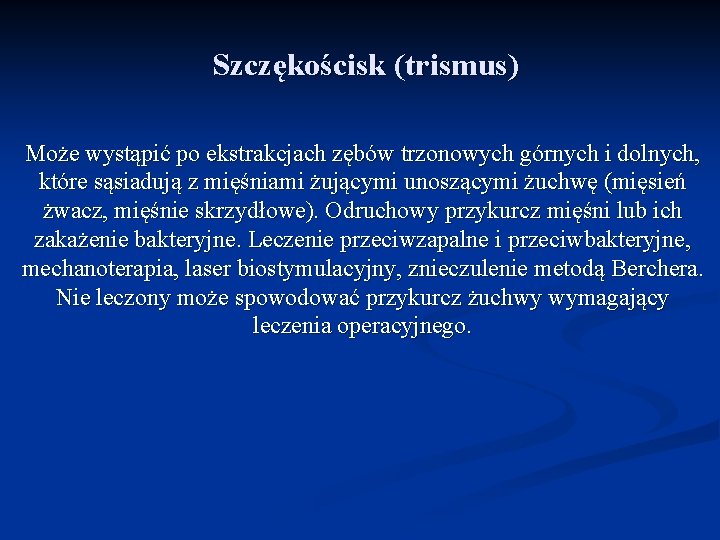 Szczękościsk (trismus)

Może wystąpić po ekstrakcjach zębów trzonowych górnych i dolnych, które sąsiadują z mięśniami żującymi unoszącymi żuchwę (mięsień żwacz, mięśnie skrzydłowe). Odruchowy przykurcz mięśni lub ich zakażenie bakteryjne. Leczenie przeciwzapalne i przeciwbakteryjne, mechanoterapia, laser biostymulacyjny, znieczulenie metodą Berchera. Nie leczony może spowodować przykurcz żuchwy wymagający leczenia operacyjnego.